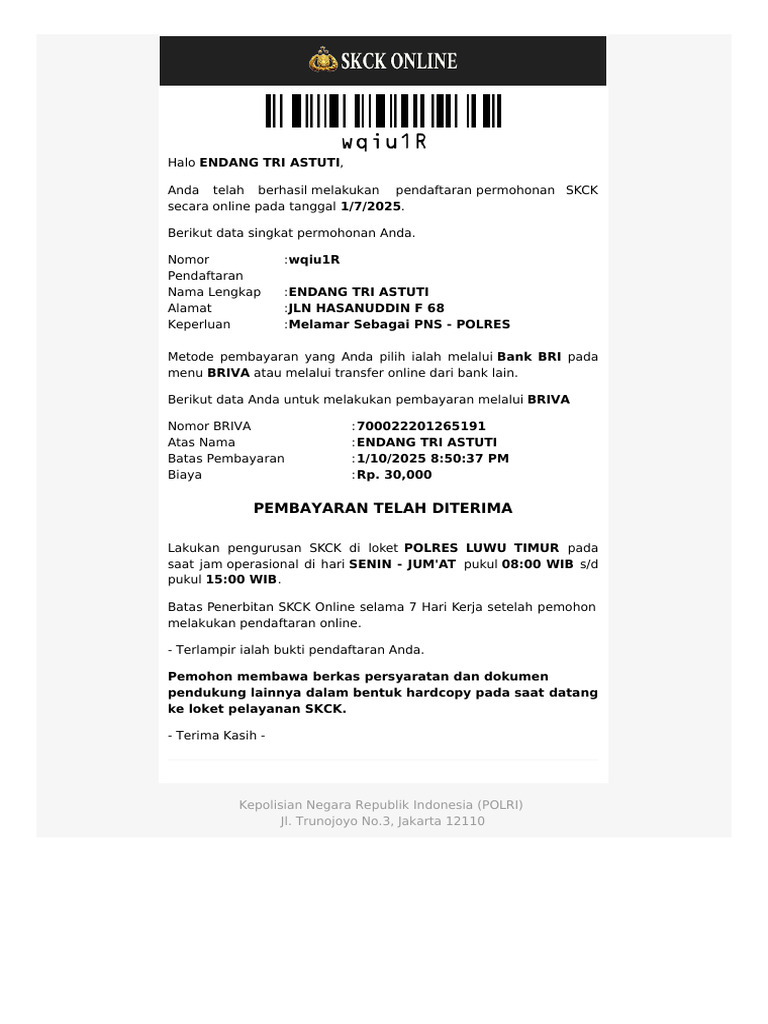 SKCK ONLINE

wqiu1R

Halo ENDANG TRI ASTUTI,

Anda telah berhasil melakukan pendaftaran permohonan SKCK secara online pada tanggal 1/7/2025.

Berikut data singkat permohonan Anda.

| | |
|---|---|
| Nomor Pendaftaran | :wqiu1R |
| Nama Lengkap | :ENDANG TRI ASTUTI |
| Alamat | :JLN HASANUDDIN F 68 |
| Keperluan | :Melamar Sebagai PNS - POLRES |

Metode pembayaran yang Anda pilih ialah melalui Bank BRI pada menu BRIVA atau melalui transfer online dari bank lain.

Berikut data Anda untuk melakukan pembayaran melalui BRIVA

| | |
|---|---|
| Nomor BRIVA | :700022201265191 |
| Atas Nama | :ENDANG TRI ASTUTI |
| Batas Pembayaran | :1/10/2025 8:50:37 PM |
| Biaya | :Rp. 30,000 |

PEMBAYARAN TELAH DITERIMA

Lakukan pengurusan SKCK di loket POLRES LUWU TIMUR pada saat jam operasional di hari SENIN - JUM'AT pukul 08:00 WIB s/d pukul 15:00 WIB.

Batas Penerbitan SKCK Online selama 7 Hari Kerja setelah pemohon melakukan pendaftaran online.

- Terlampir ialah bukti pendaftaran Anda.

Pemohon membawa berkas persyaratan dan dokumen pendukung lainnya dalam bentuk hardcopy pada saat datang ke loket pelayanan SKCK.

- Terima Kasih -

Kepolisian Negara Republik Indonesia (POLRI)
Jl. Trunojoyo No.3, Jakarta 12110